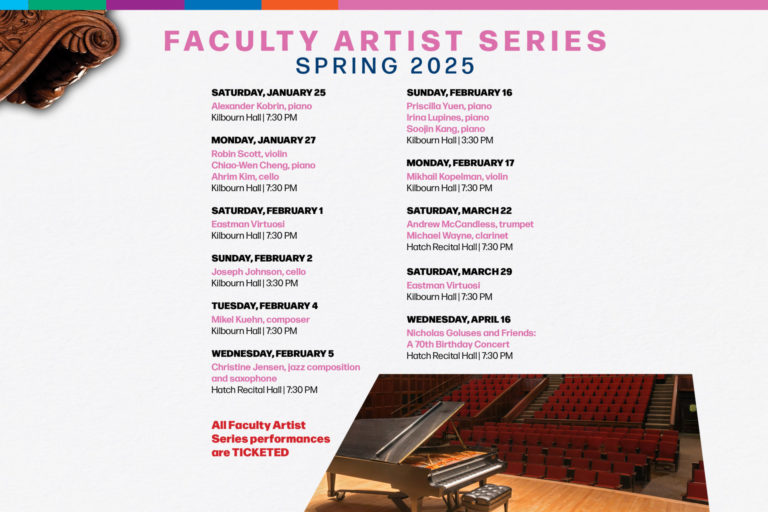 FACULTY ARTIST SERIES
SPRING 2025

SATURDAY, JANUARY 25
Alexander Kobrin, piano
Kilbourn Hall | 7:30 PM

MONDAY, JANUARY 27
Robin Scott, violin
Chiao-Wen Cheng, piano
Ahrim Kim, cello
Kilbourn Hall | 7:30 PM

SATURDAY, FEBRUARY 1
Eastman Virtuosi
Kilbourn Hall | 7:30 PM

SUNDAY, FEBRUARY 2
Joseph Johnson, cello
Kilbourn Hall | 3:30 PM

TUESDAY, FEBRUARY 4
Mikel Kuehn, composer
Kilbourn Hall | 7:30 PM

WEDNESDAY, FEBRUARY 5
Christine Jensen, jazz composition and saxophone
Hatch Recital Hall | 7:30 PM

All Faculty Artist Series performances are TICKETED

SUNDAY, FEBRUARY 16
Priscilla Yuen, piano
Irina Lupines, piano
Soojin Kang, piano
Kilbourn Hall | 3:30 PM

MONDAY, FEBRUARY 17
Mikhail Kopelman, violin
Kilbourn Hall | 7:30 PM

SATURDAY, MARCH 22
Andrew McCandless, trumpet
Michael Wayne, clarinet
Hatch Recital Hall | 7:30 PM

SATURDAY, MARCH 29
Eastman Virtuosi
Kilbourn Hall | 7:30 PM

WEDNESDAY, APRIL 16
Nicholas Goluses and Friends: A 70th Birthday Concert
Hatch Recital Hall | 7:30 PM